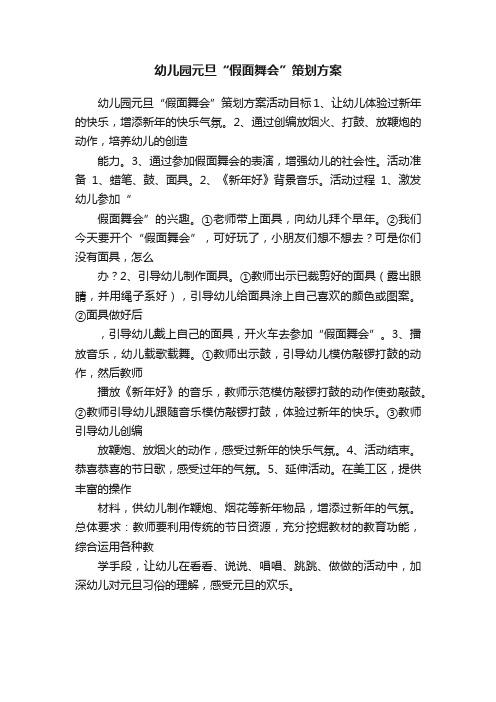 幼儿园元旦“假面舞会”策划方案

幼儿园元旦“假面舞会”策划方案活动目标 1、让幼儿体验过新年的快乐，增添新年的快乐气氛。2、通过创编放烟火、打鼓、放鞭炮的动作，培养幼儿的创造

能力。3、通过参加假面舞会的表演，增强幼儿的社会性。活动准备 1、蜡笔、鼓、面具。2、《新年好》背景音乐。活动过程 1、激发幼儿参加“

假面舞会”的兴趣。①老师带上面具，向幼儿拜个早年。②我们今天要开个“假面舞会”，可好玩了，小朋友们想不想去？可是你们没有面具，怎么

办？2、引导幼儿制作面具。①教师出示已裁剪好的面具（露出眼睛，并用绳子系好），引导幼儿给面具涂上自己喜欢的颜色或图案。②面具做好后

，引导幼儿戴上自己的面具，开火车去参加“假面舞会”。3、播放音乐，幼儿载歌载舞。①教师出示鼓，引导幼儿模仿敲锣打鼓的动作，然后教师

播放《新年好》的音乐，教师示范模仿敲锣打鼓的动作使劲敲鼓。②教师引导幼儿跟随音乐模仿敲锣打鼓，体验过新年的快乐。③教师引导幼儿创编

放鞭炮、放烟火的动作，感受过新年的快乐气氛。4、活动结束。恭喜恭喜的节日歌，感受过年的气氛。5、延伸活动。在美工区，提供丰富的操作

材料，供幼儿制作鞭炮、烟花等新年物品，增添过新年的气氛。总体要求：教师要利用传统的节日资源，充分挖掘教材的教育功能，综合运用各种教

学手段，让幼儿在看看、说说、唱唱、跳跳、做做的活动中，加深幼儿对元旦习俗的理解，感受元旦的欢乐。